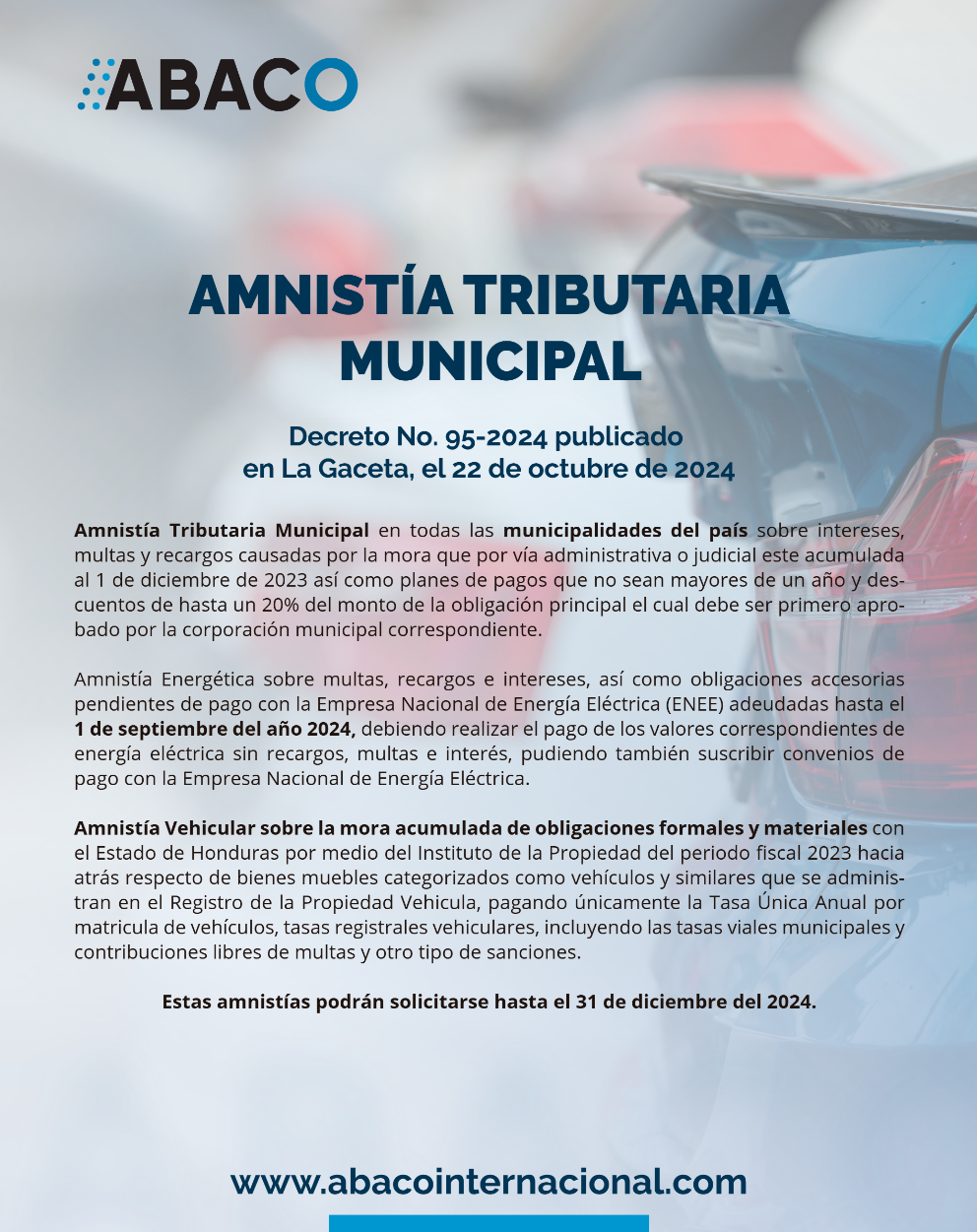 ABACO

AMNISTÍA TRIBUTARIA MUNICIPAL

Decreto No. 95-2024 publicado en La Gaceta, el 22 de octubre de 2024

Amnistía Tributaria Municipal en todas las municipalidades del país sobre intereses, multas y recargos causadas por la mora que por vía administrativa o judicial este acumulada al 1 de diciembre de 2023 así como planes de pagos que no sean mayores de un año y descuentos de hasta un 20% del monto de la obligación principal el cual debe ser primero aprobado por la corporación municipal correspondiente.

Amnistía Energética sobre multas, recargos e intereses, así como obligaciones accesorias pendientes de pago con la Empresa Nacional de Energía Eléctrica (ENEE) adeudadas hasta el 1 de septiembre del año 2024, debiendo realizar el pago de los valores correspondientes de energía eléctrica sin recargos, multas e interés, pudiendo también suscribir convenios de pago con la Empresa Nacional de Energía Eléctrica.

Amnistía Vehicular sobre la mora acumulada de obligaciones formales y materiales con el Estado de Honduras por medio del Instituto de la Propiedad del periodo fiscal 2023 hacia atrás respecto de bienes muebles categorizados como vehículos y similares que se administran en el Registro de la Propiedad Vehicula, pagando únicamente la Tasa Única Anual por matricula de vehículos, tasas registrales vehiculares, incluyendo las tasas viales municipales y contribuciones libres de multas y otro tipo de sanciones.

Estas amnistías podrán solicitarse hasta el 31 de diciembre del 2024.

www.abacointernacional.com